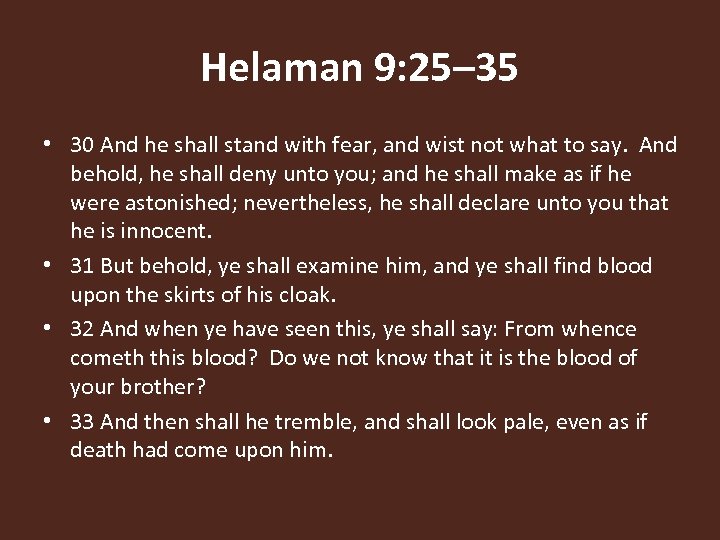 Helaman 9:25–35

• 30 And he shall stand with fear, and wist not what to say. And behold, he shall deny unto you; and he shall make as if he were astonished; nevertheless, he shall declare unto you that he is innocent.
• 31 But behold, ye shall examine him, and ye shall find blood upon the skirts of his cloak.
• 32 And when ye have seen this, ye shall say: From whence cometh this blood? Do we not know that it is the blood of your brother?
• 33 And then shall he tremble, and shall look pale, even as if death had come upon him.